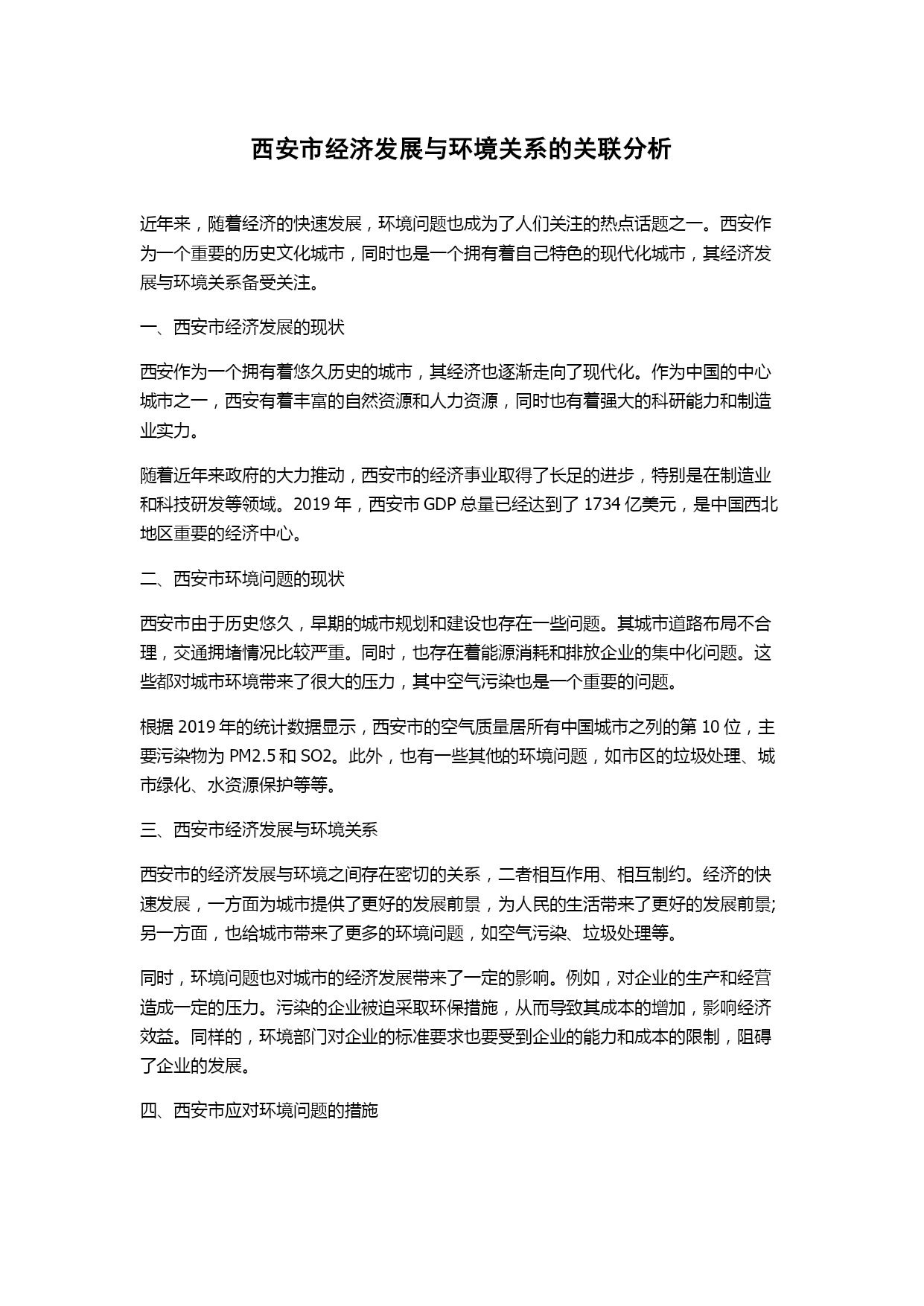 西安市经济发展与环境关系的关联分析

近年来，随着经济的快速发展，环境问题也成为了人们关注的热点话题之一。西安作为一个重要的历史文化城市，同时也是一个拥有着自己特色的现代化城市，其经济发展与环境关系备受关注。

一、西安市经济发展的现状

西安作为一个拥有着悠久历史的城市，其经济也逐渐走向了现代化。作为中国的中心城市之一，西安有着丰富的自然资源和人力资源，同时也有着强大的科研能力和制造业实力。

随着近年来政府的大力推动，西安市的经济事业取得了长足的进步，特别是在制造业和科技研发等领域。2019 年，西安市 GDP 总量已经达到了 1734 亿美元，是中国西北地区重要的经济中心。

二、西安市环境问题的现状

西安市由于历史悠久，早期的城市规划和建设也存在一些问题。其城市道路布局不合理，交通拥堵情况比较严重。同时，也存在着能源消耗和排放企业的集中化问题。这些都对城市环境带来了很大的压力，其中空气污染也是一个重要的问题。

根据 2019 年的统计数据显示，西安市的空气质量居所有中国城市之列的第 10 位，主要污染物为 PM2.5 和 SO2。此外，也有一些其他的环境问题，如市区的垃圾处理、城市绿化、水资源保护等等。

三、西安市经济发展与环境关系

西安市的经济发展与环境之间存在密切的关系，二者相互作用、相互制约。经济的快速发展，一方面为城市提供了更好的发展前景，为人民的生活带来了更好的发展前景;另一方面，也给城市带来了更多的环境问题，如空气污染、垃圾处理等。

同时，环境问题也对城市的经济发展带来了一定的影响。例如，对企业的生产和经营造成一定的压力。污染的企业被迫采取环保措施，从而导致其成本的增加，影响经济效益。同样的，环境部门对企业的标准要求也要受到企业的能力和成本的限制，阻碍了企业的发展。

四、西安市应对环境问题的措施